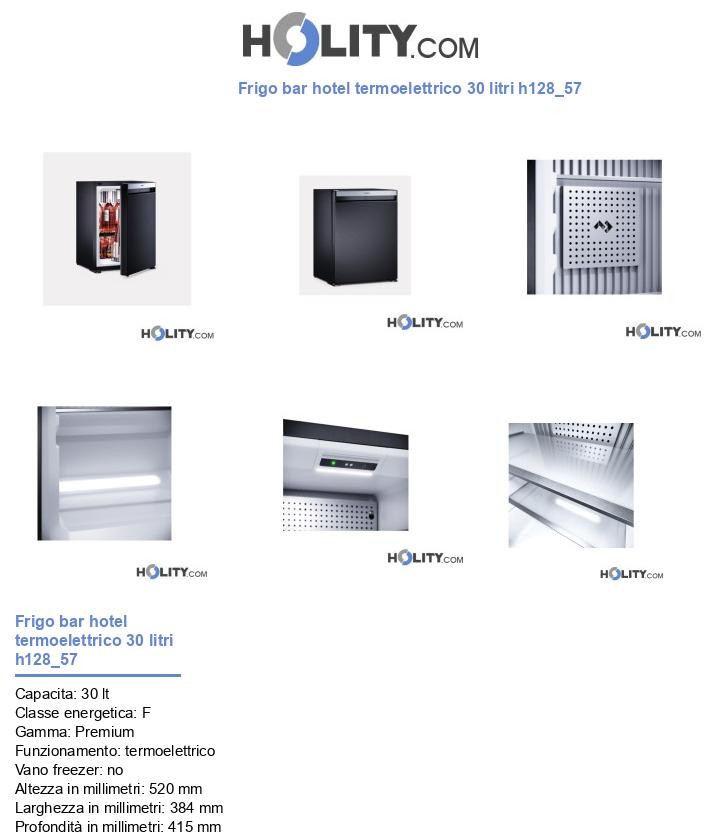 HOLITY.COM

Frigo bar hotel termoelettrico 30 litri h128_57

HOLITY.COM

HOLITY.COM

HOLITY.COM

HOLITY.COM

HOLITY.COM

HOLITY.COM

Frigo bar hotel termoelettrico 30 litri h128_57

Capacita: 30 lt
Classe energetica: F
Gamma: Premium
Funzionamento: termoelettrico
Vano freezer: no
Altezza in millimetri: 520 mm
Larghezza in millimetri: 384 mm
Profondità in millimetri: 415 mm